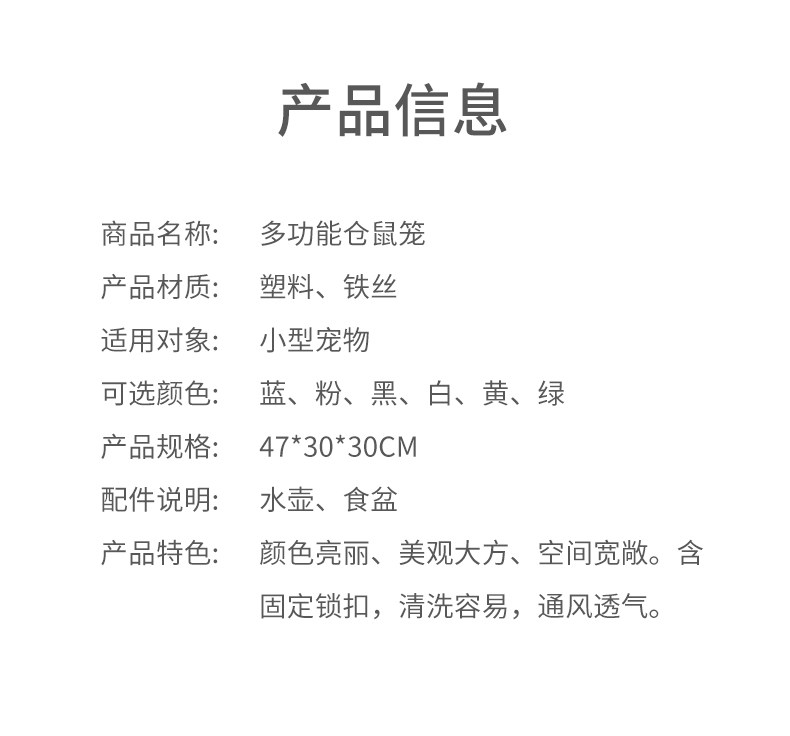 产品信息

商品名称: 多功能仓鼠笼
产品材质: 塑料、铁丝
适用对象: 小型宠物
可选颜色: 蓝、粉、黑、白、黄、绿
产品规格: 47*30*30CM
配件说明: 水壶、食盆
产品特色: 颜色亮丽、美观大方、空间宽敞。含固定锁扣，清洗容易，通风透气。